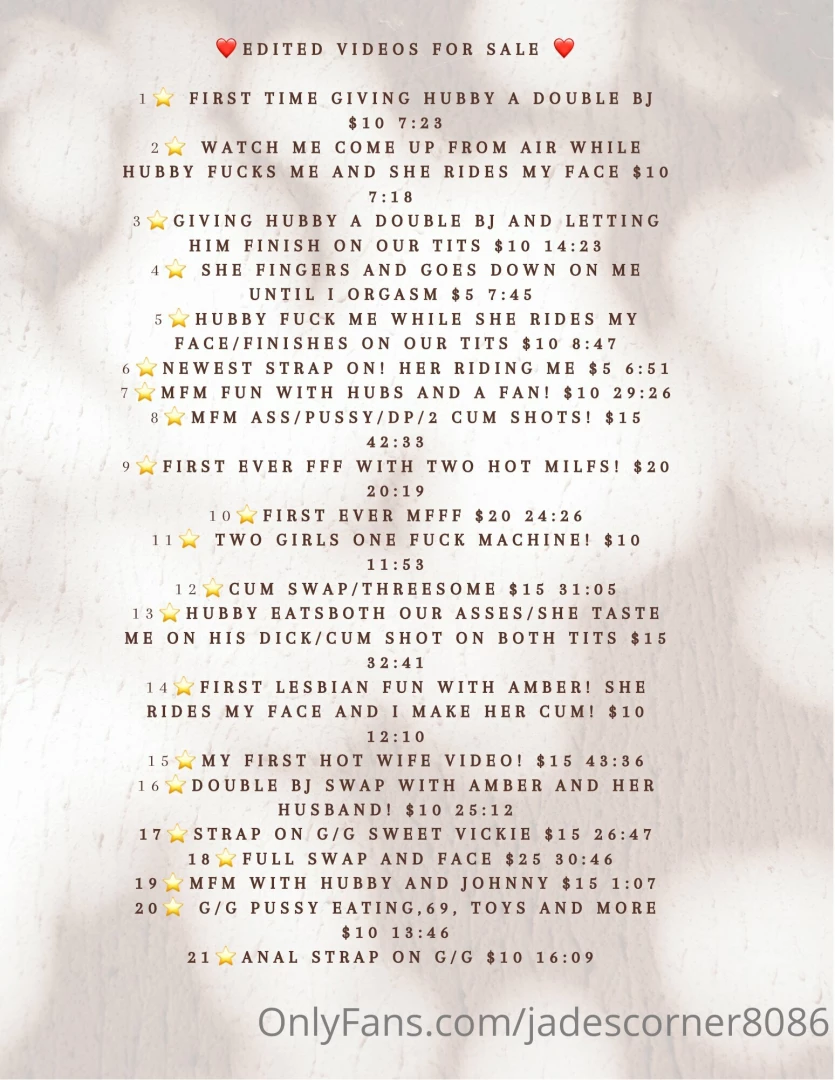 ❤️EDITED VIDEOS FOR SALE ❤️

1⭐ FIRST TIME GIVING HUBBY A DOUBLE BJ $10 7:23
2⭐ WATCH ME COME UP FROM AIR WHILE HUBBY FUCKS ME AND SHE RIDES MY FACE $10 7:18
3⭐GIVING HUBBY A DOUBLE BJ AND LETTING HIM FINISH ON OUR TITS $10 14:23
4⭐ SHE FINGERS AND GOES DOWN ON ME UNTIL I ORGASM $5 7:45
5⭐HUBBY FUCK ME WHILE SHE RIDES MY FACE/FINISHES ON OUR TITS $10 8:47
6⭐NEWEST STRAP ON! HER RIDING ME $5 6:51
7⭐MFM FUN WITH HUBS AND A FAN! $10 29:26
8⭐MFM ASS/PUSSY/DP/2 CUM SHOTS! $15 42:33
9⭐FIRST EVER FFF WITH TWO HOT MILFS! $20 20:19
10⭐FIRST EVER MFFF $20 24:26
11⭐ TWO GIRLS ONE FUCK MACHINE! $10 11:53
12⭐CUM SWAP/THREESOME $15 31:05
13⭐HUBBY EATSBOTH OUR ASSES/SHE TASTE ME ON HIS DICK/CUM SHOT ON BOTH TITS $15 32:41
14⭐FIRST LESBIAN FUN WITH AMBER! SHE RIDES MY FACE AND I MAKE HER CUM! $10 12:10
15⭐MY FIRST HOT WIFE VIDEO! $15 43:36
16⭐DOUBLE BJ SWAP WITH AMBER AND HER HUSBAND! $10 25:12
17⭐STRAP ON G/G SWEET VICKIE $15 26:47
18⭐FULL SWAP AND FACE $25 30:46
19⭐MFM WITH HUBBY AND JOHNNY $15 1:07
20⭐ G/G PUSSY EATING,69, TOYS AND MORE $10 13:46
21⭐ANAL STRAP ON G/G $10 16:09

OnlyFans.com/jadescorner8086